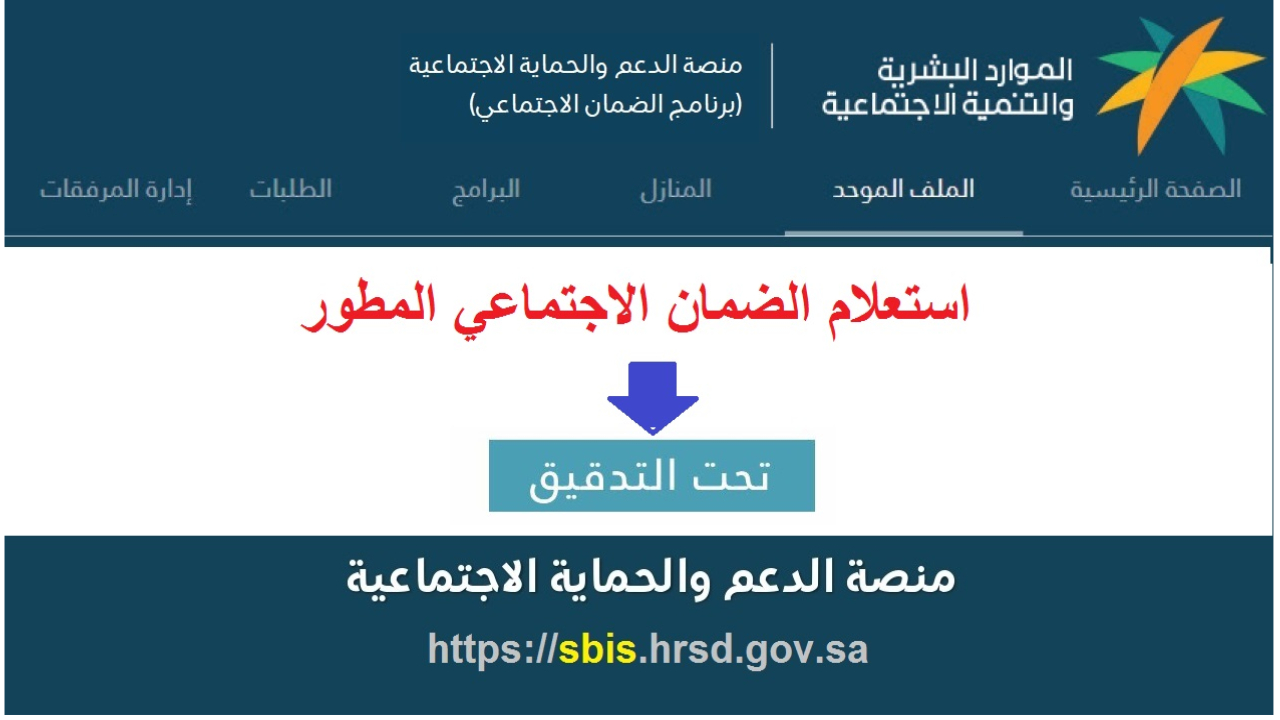 الموارد البشرية
والتنمية الاجتماعية

منصة الدعم والحماية الاجتماعية
(برنامج الضمان الاجتماعي)

الصفحة الرئيسية
الملف الموحد
المنازل
البرامج
الطلبات
إدارة المرفقات

استعلام الضمان الاجتماعي المطور

تحت التدقيق

منصة الدعم والحماية الاجتماعية

https://sbis.hrsd.gov.sa